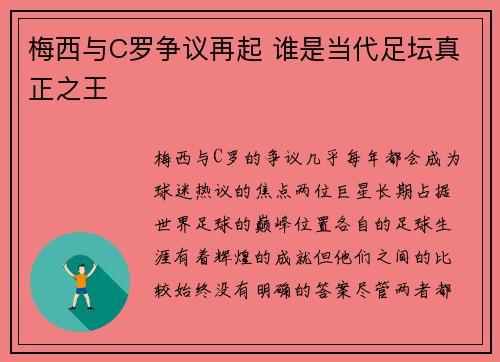 梅西与C罗争议再起 谁是当代足坛真正之王

梅西与C罗的争议几乎每年都会成为球迷热议的焦点两位巨星长期占据世界足球的巅峰位置各自的足球生涯有着辉煌的成就但他们之间的比较始终没有明确的答案尽管两者都